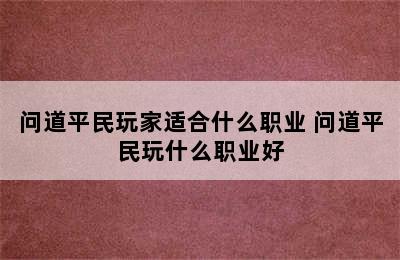 问道平民玩家适合什么职业 问道平民玩什么职业好